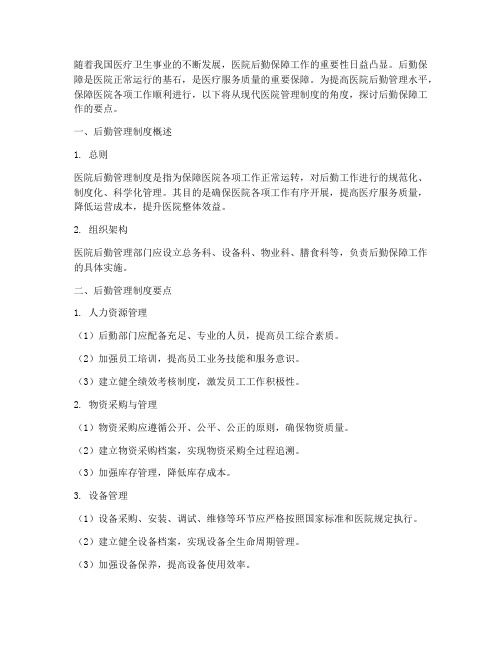 随着我国医疗卫生事业的不断发展，医院后勤保障工作的重要性日益凸显。后勤保障是医院正常运行的基石，是医疗服务质量的重要保障。为提高医院后勤管理水平，保障医院各项工作顺利进行，以下将从现代医院管理制度的角度，探讨后勤保障工作的要点。

一、后勤管理制度概述

1. 总则

医院后勤管理制度是指为保障医院各项工作正常运转，对后勤工作进行的规范化、制度化、科学化管理。其目的是确保医院各项工作有序开展，提高医疗服务质量，降低运营成本，提升医院整体效益。

2. 组织架构

医院后勤管理部门应设立总务科、设备科、物业科、膳食科等，负责后勤保障工作的具体实施。

二、后勤管理制度要点

1. 人力资源管理

（1）后勤部门应配备充足、专业的人员，提高员工综合素质。

（2）加强员工培训，提高员工业务技能和服务意识。

（3）建立健全绩效考核制度，激发员工工作积极性。

2. 物资采购与管理

（1）物资采购应遵循公开、公平、公正的原则，确保物资质量。

（2）建立物资采购档案，实现物资采购全过程追溯。

（3）加强库存管理，降低库存成本。

3. 设备管理

（1）设备采购、安装、调试、维修等环节应严格按照国家标准和医院规定执行。

（2）建立健全设备档案，实现设备全生命周期管理。

（3）加强设备保养，提高设备使用效率。